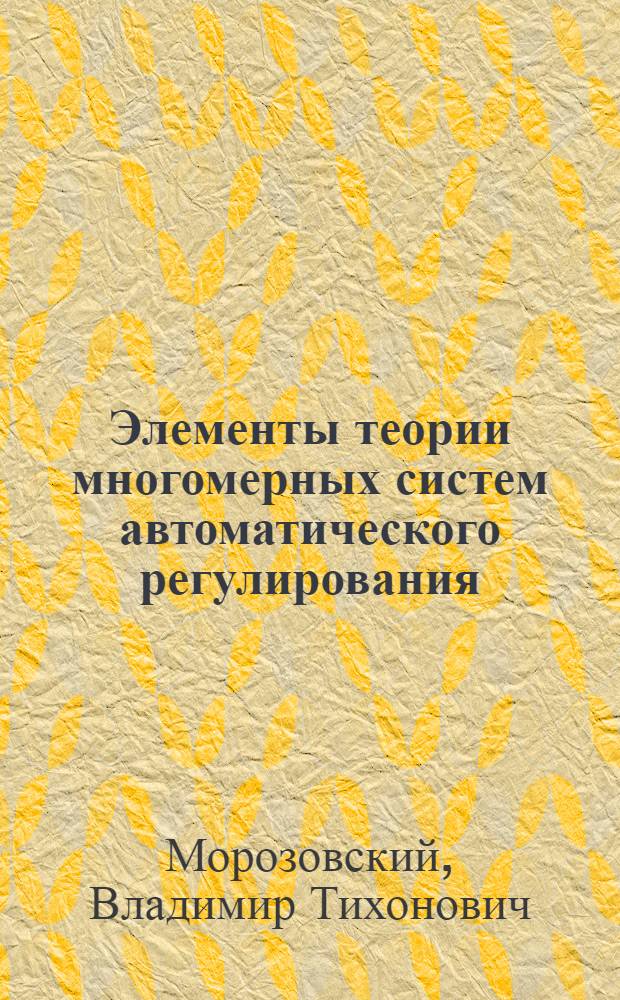 Элементы теории многомерных систем автоматического регулирования

Морозовский, Владимир Тихонович